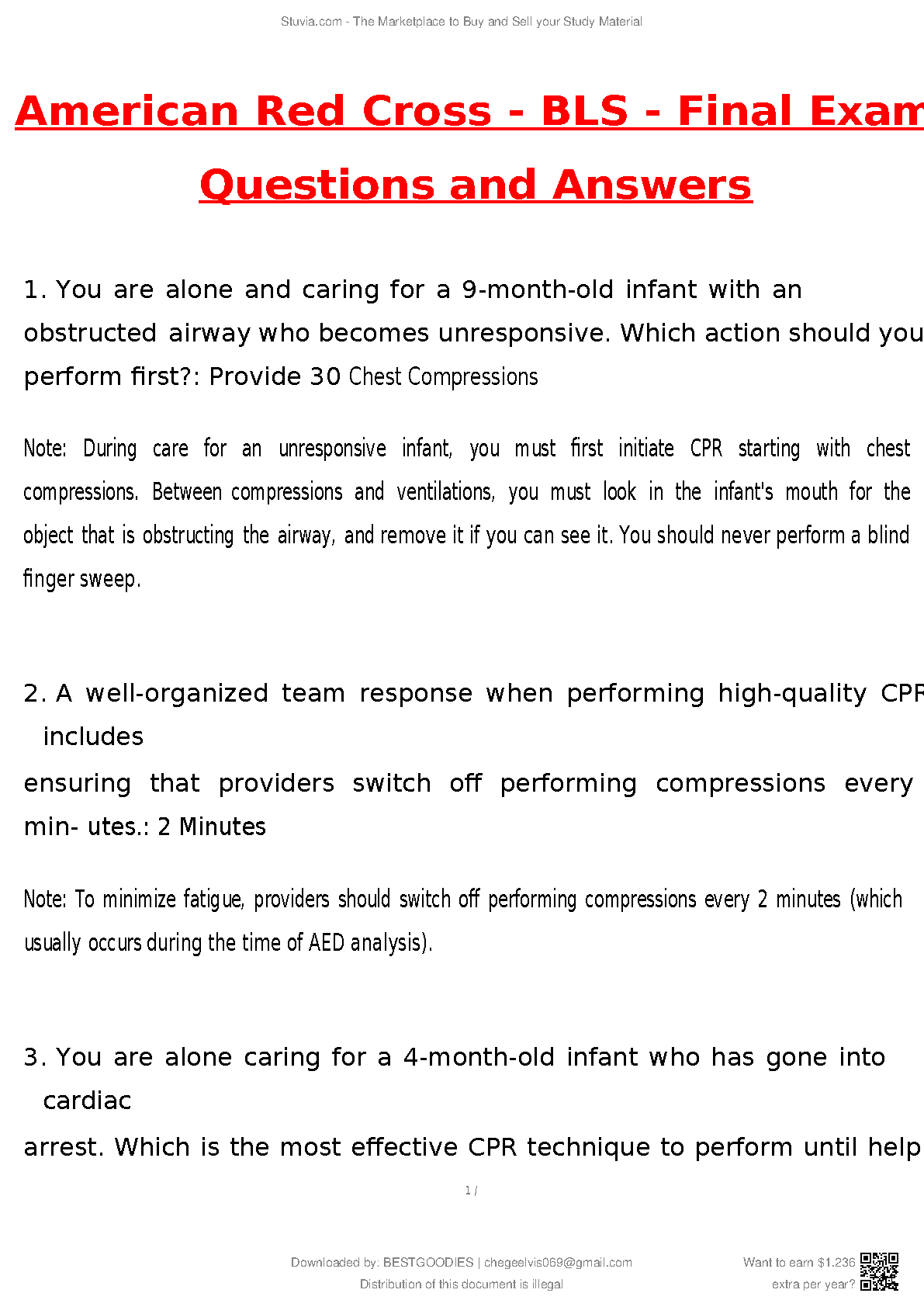 Stuvia.com - The Marketplace to Buy and Sell your Study Material

American Red Cross - BLS - Final Exam

Questions and Answers

1. You are alone and caring for a 9-month-old infant with an obstructed airway who becomes unresponsive. Which action should you perform first?: Provide 30 Chest Compressions

Note: During care for an unresponsive infant, you must first initiate CPR starting with chest compressions. Between compressions and ventilations, you must look in the infant's mouth for the object that is obstructing the airway, and remove it if you can see it. You should never perform a blind finger sweep.

2. A well-organized team response when performing high-quality CPR includes

ensuring that providers switch off performing compressions every min- utes.: 2 Minutes

Note: To minimize fatigue, providers should switch off performing compressions every 2 minutes (which usually occurs during the time of AED analysis).

3. You are alone caring for a 4-month-old infant who has gone into cardiac

arrest. Which is the most effective CPR technique to perform until help

1 /

Downloaded by: BESTGOODIES | chegeelvis069@gmail.com
Distribution of this document is illegal

Want to earn $1.236
extra per year?